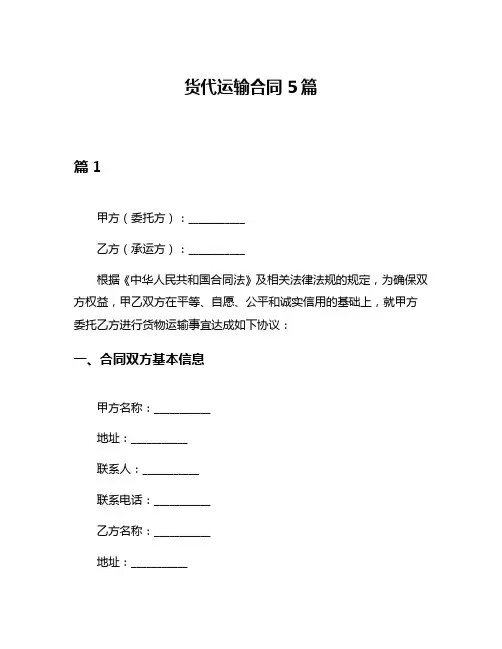 货代运输合同 5 篇

篇 1

甲方（委托方）：__________

乙方（承运方）：__________

根据《中华人民共和国合同法》及相关法律法规的规定，为确保双方权益，甲乙双方在平等、自愿、公平和诚实信用的基础上，就甲方委托乙方进行货物运输事宜达成如下协议：

一、合同双方基本信息

甲方名称：__________

地址：__________

联系人：__________

联系电话：__________

乙方名称：__________

地址：__________